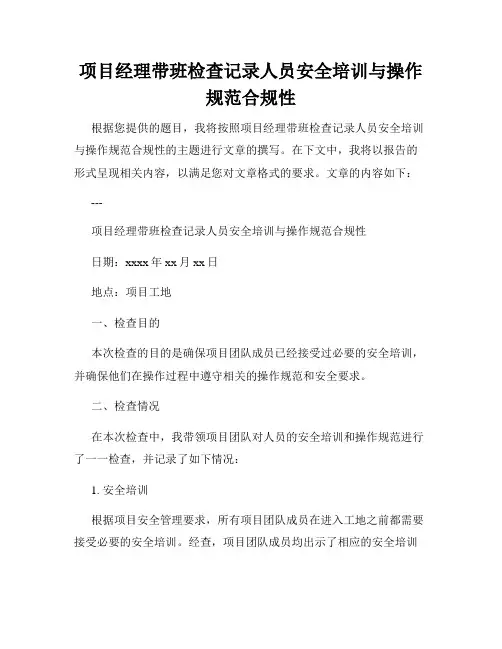 项目经理带班检查记录人员安全培训与操作规范合规性

根据您提供的题目，我将按照项目经理带班检查记录人员安全培训与操作规范合规性的主题进行文章的撰写。在下文中，我将以报告的形式呈现相关内容，以满足您对文章格式的要求。文章的内容如下：

---

项目经理带班检查记录人员安全培训与操作规范合规性

日期：xxxx 年 xx 月 xx 日

地点：项目工地

一、检查目的

本次检查的目的是确保项目团队成员已经接受过必要的安全培训，并确保他们在操作过程中遵守相关的操作规范和安全要求。

二、检查情况

在本次检查中，我带领项目团队对人员的安全培训和操作规范进行了一一检查，并记录了如下情况：

1. 安全培训

根据项目安全管理要求，所有项目团队成员在进入工地之前都需要接受必要的安全培训。经查，项目团队成员均出示了相应的安全培训